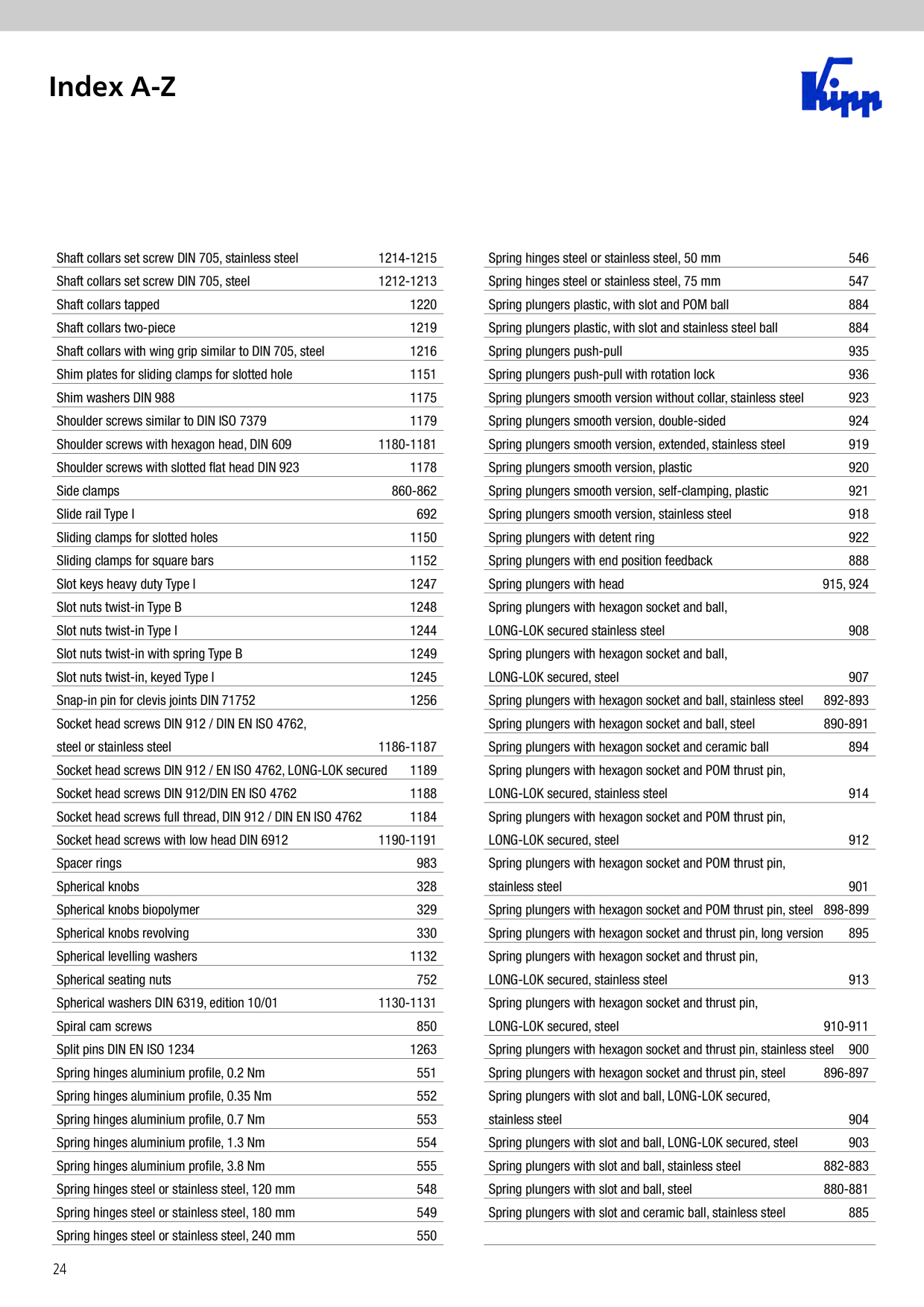 Index A-Z

Kipp

Shaft collars set screw DIN 705, stainless steel 1214-1215
Shaft collars set screw DIN 705, steel 1212-1213
Shaft collars tapped 1220
Shaft collars two-piece 1219
Shaft collars with wing grip similar to DIN 705, steel 1216
Shim plates for sliding clamps for slotted hole 1151
Shim washers DIN 988 1175
Shoulder screws similar to DIN ISO 7379 1179
Shoulder screws with hexagon head, DIN 609 1180-1181
Shoulder screws with slotted flat head DIN 923 1178
Side clamps 860-862
Slide rail Type I 692
Sliding clamps for slotted holes 1150
Sliding clamps for square bars 1152
Slot keys heavy duty Type I 1247
Slot nuts twist-in Type B 1248
Slot nuts twist-in Type I 1244
Slot nuts twist-in with spring Type B 1249
Slot nuts twist-in, keyed Type I 1245
Snap-in pin for clevis joints DIN 71752 1256
Socket head screws DIN 912 / DIN EN ISO 4762, steel or stainless steel 1186-1187
Socket head screws DIN 912 / EN ISO 4762, LONG-LOK secured 1189
Socket head screws DIN 912/DIN EN ISO 4762 1188
Socket head screws full thread, DIN 912 / DIN EN ISO 4762 1184
Socket head screws with low head DIN 6912 1190-1191
Spacer rings 983
Spherical knobs 328
Spherical knobs biopolymer 329
Spherical knobs revolving 330
Spherical levelling washers 1132
Spherical seating nuts 752
Spherical washers DIN 6319, edition 10/01 1130-1131
Spiral cam screws 850
Split pins DIN EN ISO 1234 1263
Spring hinges aluminium profile, 0.2 Nm 551
Spring hinges aluminium profile, 0.35 Nm 552
Spring hinges aluminium profile, 0.7 Nm 553
Spring hinges aluminium profile, 1.3 Nm 554
Spring hinges aluminium profile, 3.8 Nm 555
Spring hinges steel or stainless steel, 120 mm 548
Spring hinges steel or stainless steel, 180 mm 549
Spring hinges steel or stainless steel, 240 mm 550

Spring hinges steel or stainless steel, 50 mm 546
Spring hinges steel or stainless steel, 75 mm 547
Spring plungers plastic, with slot and POM ball 884
Spring plungers plastic, with slot and stainless steel ball 884
Spring plungers push-pull 935
Spring plungers push-pull with rotation lock 936
Spring plungers smooth version without collar, stainless steel 923
Spring plungers smooth version, double-sided 924
Spring plungers smooth version, extended, stainless steel 919
Spring plungers smooth version, plastic 920
Spring plungers smooth version, self-clamping, plastic 921
Spring plungers smooth version, stainless steel 918
Spring plungers with detent ring 922
Spring plungers with end position feedback 888
Spring plungers with head 915, 924
Spring plungers with hexagon socket and ball, LONG-LOK secured stainless steel 908
Spring plungers with hexagon socket and ball, LONG-LOK secured, steel 907
Spring plungers with hexagon socket and ball, stainless steel 892-893
Spring plungers with hexagon socket and ball, steel 890-891
Spring plungers with hexagon socket and ceramic ball 894
Spring plungers with hexagon socket and POM thrust pin, LONG-LOK secured, stainless steel 914
Spring plungers with hexagon socket and POM thrust pin, LONG-LOK secured, steel 912
Spring plungers with hexagon socket and POM thrust pin, stainless steel 901
Spring plungers with hexagon socket and POM thrust pin, steel 898-899
Spring plungers with hexagon socket and thrust pin, long version 895
Spring plungers with hexagon socket and thrust pin, LONG-LOK secured, stainless steel 913
Spring plungers with hexagon socket and thrust pin, LONG-LOK secured, steel 910-911
Spring plungers with hexagon socket and thrust pin, stainless steel 900
Spring plungers with hexagon socket and thrust pin, steel 896-897
Spring plungers with slot and ball, LONG-LOK secured, stainless steel 904
Spring plungers with slot and ball, LONG-LOK secured, steel 903
Spring plungers with slot and ball, stainless steel 882-883
Spring plungers with slot and ball, steel 880-881
Spring plungers with slot and ceramic ball, stainless steel 885

24